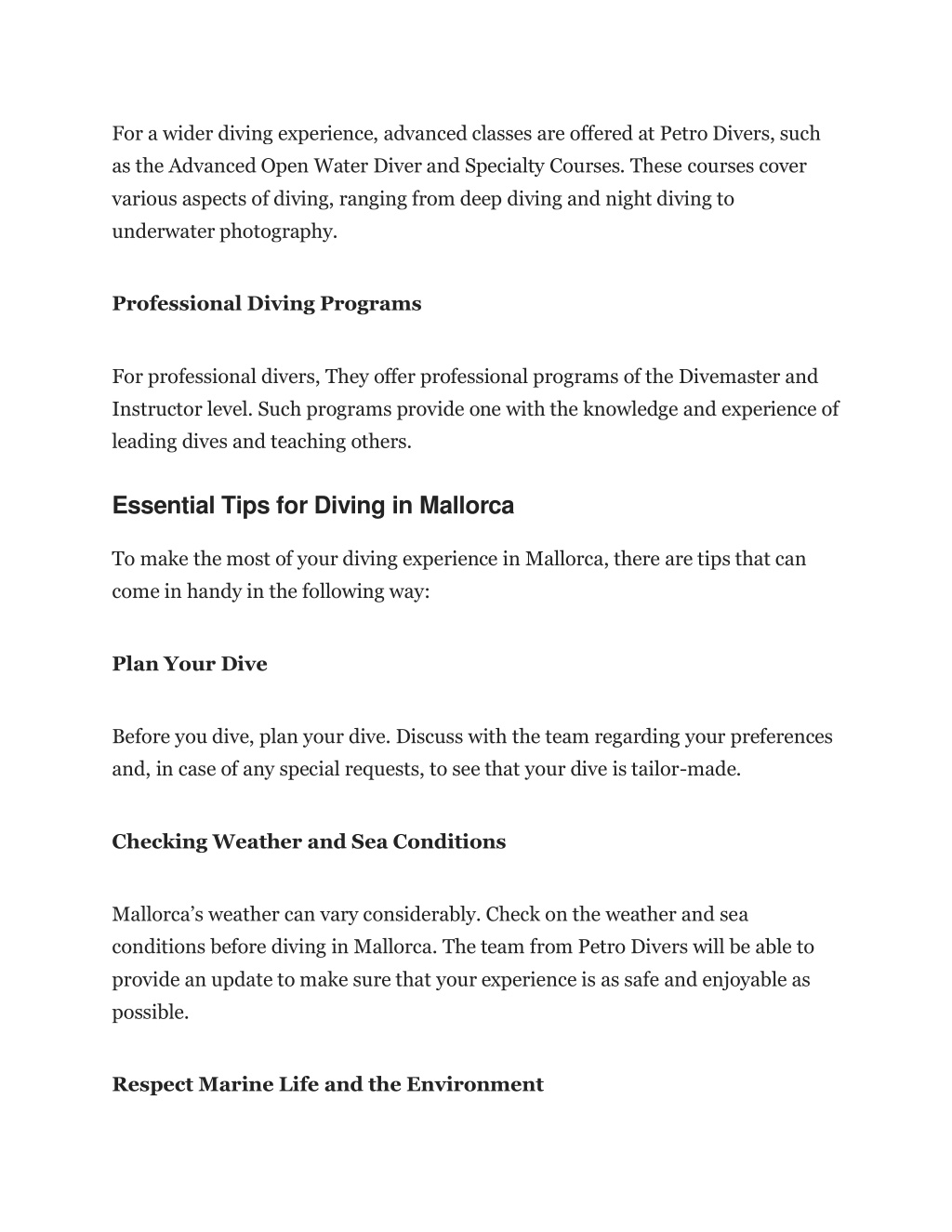 For a wider diving experience, advanced classes are offered at Petro Divers, such as the Advanced Open Water Diver and Specialty Courses. These courses cover various aspects of diving, ranging from deep diving and night diving to underwater photography.

Professional Diving Programs

For professional divers, They offer professional programs of the Divemaster and Instructor level. Such programs provide one with the knowledge and experience of leading dives and teaching others.

Essential Tips for Diving in Mallorca

To make the most of your diving experience in Mallorca, there are tips that can come in handy in the following way:

Plan Your Dive

Before you dive, plan your dive. Discuss with the team regarding your preferences and, in case of any special requests, to see that your dive is tailor-made.

Checking Weather and Sea Conditions

Mallorca's weather can vary considerably. Check on the weather and sea conditions before diving in Mallorca. The team from Petro Divers will be able to provide an update to make sure that your experience is as safe and enjoyable as possible.

Respect Marine Life and the Environment